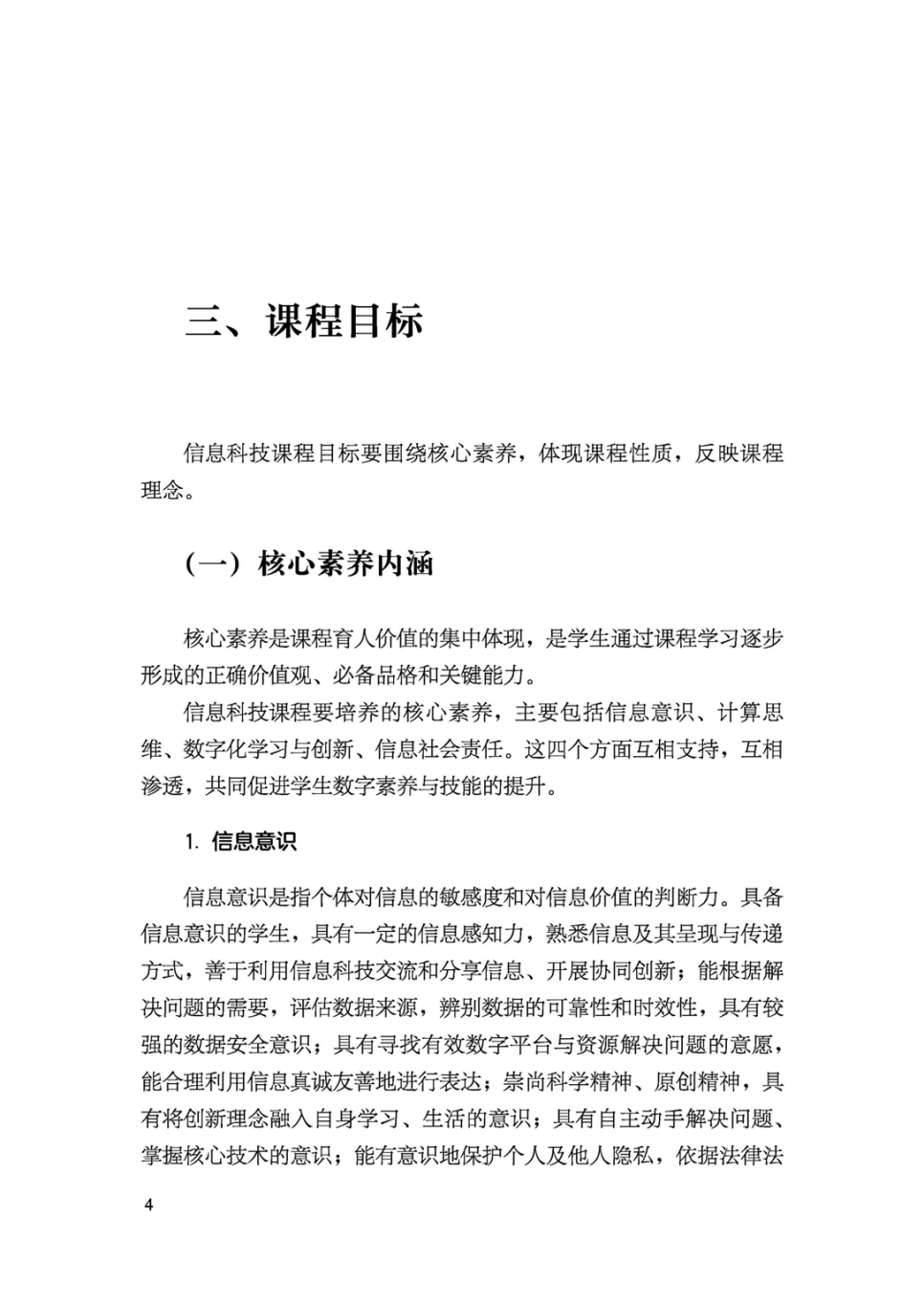 三、课程目标

信息科技课程目标要围绕核心素养，体现课程性质，反映课程理念。

（一）核心素养内涵

核心素养是课程育人价值的集中体现，是学生通过课程学习逐步形成的正确价值观、必备品格和关键能力。

信息科技课程要培养的核心素养，主要包括信息意识、计算思维、数字化学习与创新、信息社会责任。这四个方面互相支持，互相渗透，共同促进学生数字素养与技能的提升。

1. 信息意识

信息意识是指个体对信息的敏感度和对信息价值的判断力。具备信息意识的学生，具有一定的信息感知力，熟悉信息及其呈现与传递方式，善于利用信息科技交流和分享信息、开展协同创新；能根据解决问题的需要，评估数据来源，辨别数据的可靠性和时效性，具有较强的数据安全意识；具有寻找有效数字平台与资源解决问题的意愿，能合理利用信息真诚友善地进行表达；崇尚科学精神、原创精神，具有将创新理念融入自身学习、生活的意识；具有自主动手解决问题、掌握核心技术的意识；能有意识地保护个人及他人隐私，依据法律法

4